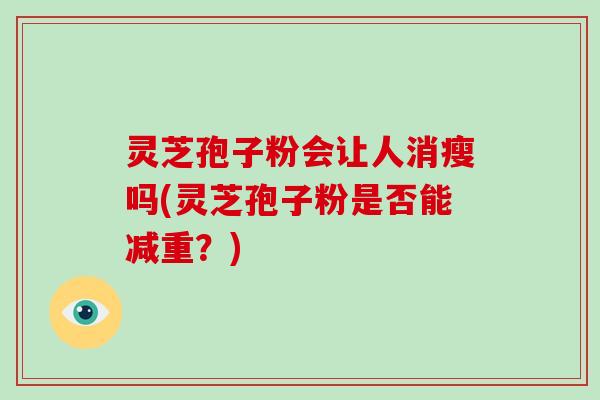 灵芝孢子粉会让人消瘦吗(灵芝孢子粉是否能减重？)